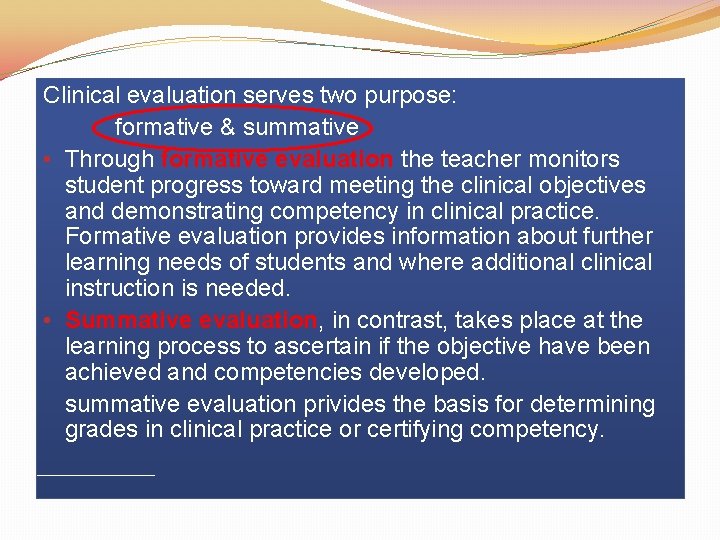 Clinical evaluation serves two purpose:

formative & summative

• Through formative evaluation the teacher monitors student progress toward meeting the clinical objectives and demonstrating competency in clinical practice. Formative evaluation provides information about further learning needs of students and where additional clinical instruction is needed.

• Summative evaluation, in contrast, takes place at the learning process to ascertain if the objective have been achieved and competencies developed.

summative evaluation privides the basis for determining grades in clinical practice or certifying competency.